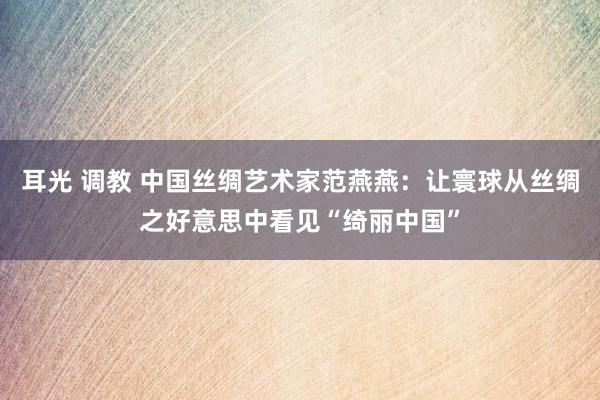 耳光 调教 中国丝绸艺术家范燕燕：让寰球从丝绸之好意思中看见“绮丽中国”